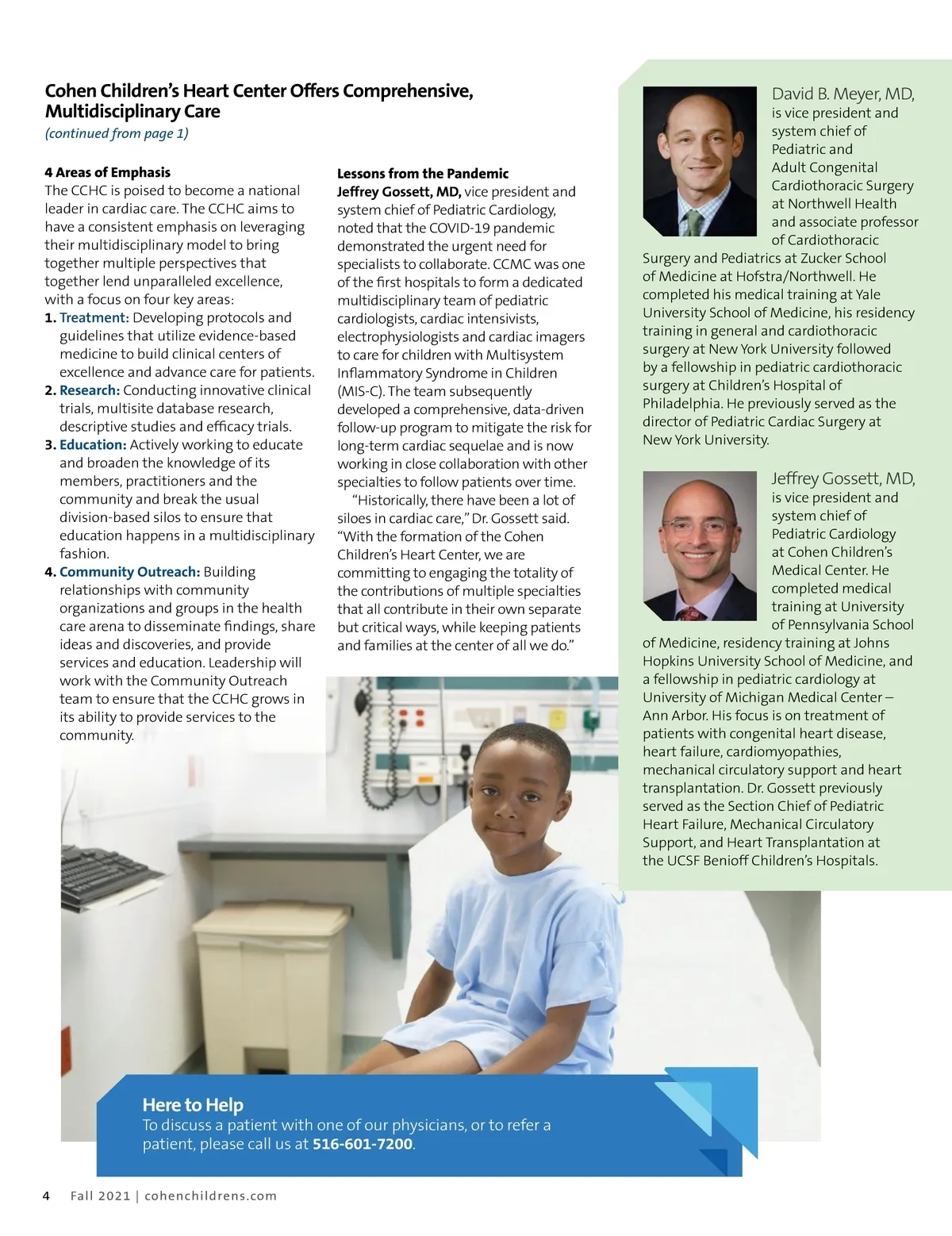 Cohen Children's Heart Center Offers Comprehensive, Multidisciplinary Care
(continued from page 1)

4 Areas of Emphasis
The CCHC is poised to become a national leader in cardiac care. The CCHC aims to have a consistent emphasis on leveraging their multidisciplinary model to bring together multiple perspectives that together lend unparalleled excellence, with a focus on four key areas:
1. Treatment: Developing protocols and guidelines that utilize evidence-based medicine to build clinical centers of excellence and advance care for patients.
2. Research: Conducting innovative clinical trials, multisite database research, descriptive studies and efficacy trials.
3. Education: Actively working to educate and broaden the knowledge of its members, practitioners and the community and break the usual division-based silos to ensure that education happens in a multidisciplinary fashion.
4. Community Outreach: Building relationships with community organizations and groups in the health care arena to disseminate findings, share ideas and discoveries, and provide services and education. Leadership will work with the Community Outreach team to ensure that the CCHC grows in its ability to provide services to the community.

Lessons from the Pandemic
Jeffrey Gossett, MD, vice president and system chief of Pediatric Cardiology, noted that the COVID-19 pandemic demonstrated the urgent need for specialists to collaborate. CCMC was one of the first hospitals to form a dedicated multidisciplinary team of pediatric cardiologists, cardiac intensivists, electrophysiologists and cardiac imagers to care for children with Multisystem Inflammatory Syndrome in Children (MIS-C). The team subsequently developed a comprehensive, data-driven follow-up program to mitigate the risk for long-term cardiac sequelae and is now working in close collaboration with other specialties to follow patients over time.

"Historically, there have been a lot of siloes in cardiac care," Dr. Gossett said. "With the formation of the Cohen Children's Heart Center, we are committing to engaging the totality of the contributions of multiple specialties that all contribute in their own separate but critical ways, while keeping patients and families at the center of all we do."

David B. Meyer, MD, is vice president and system chief of Pediatric and Adult Congenital Cardiothoracic Surgery at Northwell Health and associate professor of Cardiothoracic Surgery and Pediatrics at Zucker School of Medicine at Hofstra/Northwell. He completed his medical training at Yale University School of Medicine, his residency training in general and cardiothoracic surgery at New York University followed by a fellowship in pediatric cardiothoracic surgery at Children's Hospital of Philadelphia. He previously served as the director of Pediatric Cardiac Surgery at New York University.

Jeffrey Gossett, MD, is vice president and system chief of Pediatric Cardiology at Cohen Children's Medical Center. He completed medical training at University of Pennsylvania School of Medicine, residency training at Johns Hopkins University School of Medicine, and a fellowship in pediatric cardiology at University of Michigan Medical Center – Ann Arbor. His focus is on treatment of patients with congenital heart disease, heart failure, cardiomyopathies, mechanical circulatory support and heart transplantation. Dr. Gossett previously served as the Section Chief of Pediatric Heart Failure, Mechanical Circulatory Support, and Heart Transplantation at the UCSF Benioff Children's Hospitals.

Here to Help
To discuss a patient with one of our physicians, or to refer a patient, please call us at 516-601-7200.

4 Fall 2021 | cohenchildrens.com